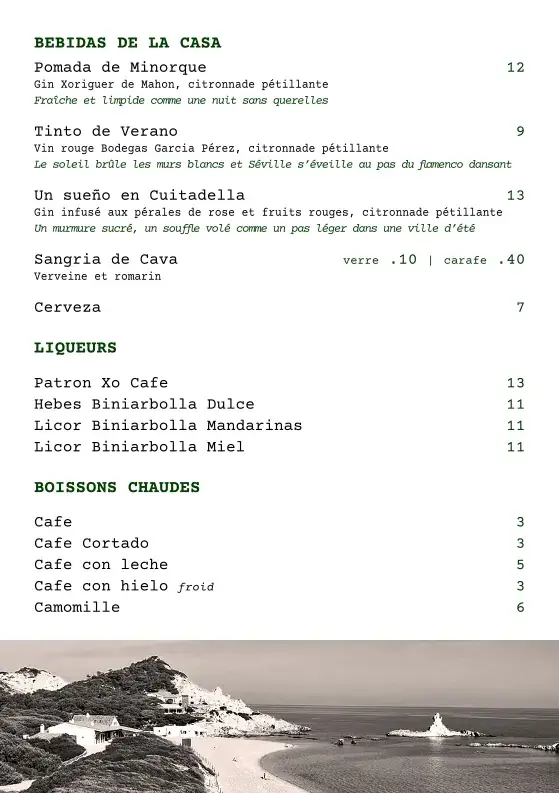 BEBIDAS DE LA CASA

Pomada de Minorque 12
Gin Xoriguer de Mahon, citronnade pétillante
Fraîche et limpide comme une nuit sans querelles

Tinto de Verano 9
Vin rouge Bodegas Garcia Pérez, citronnade pétillante
Le soleil brûle les murs blancs et Séville s'éveille au pas du flamenco dansant

Un sueño en Cuitadella 13
Gin infusé aux pérales de rose et fruits rouges, citronnade pétillante
Un murmure sucré, un souffle volé comme un pas léger dans une ville d'été

Sangria de Cava verre .10 | carafe .40
Verveine et romarin

Cerveza 7

LIQUEURS

Patron Xo Cafe 13
Hebes Biniarbolla Dulce 11
Licor Biniarbolla Mandarinas 11
Licor Biniarbolla Miel 11

BOISSONS CHAUDES

Cafe 3
Cafe Cortado 3
Cafe con leche 5
Cafe con hielo froid 3
Camomille 6